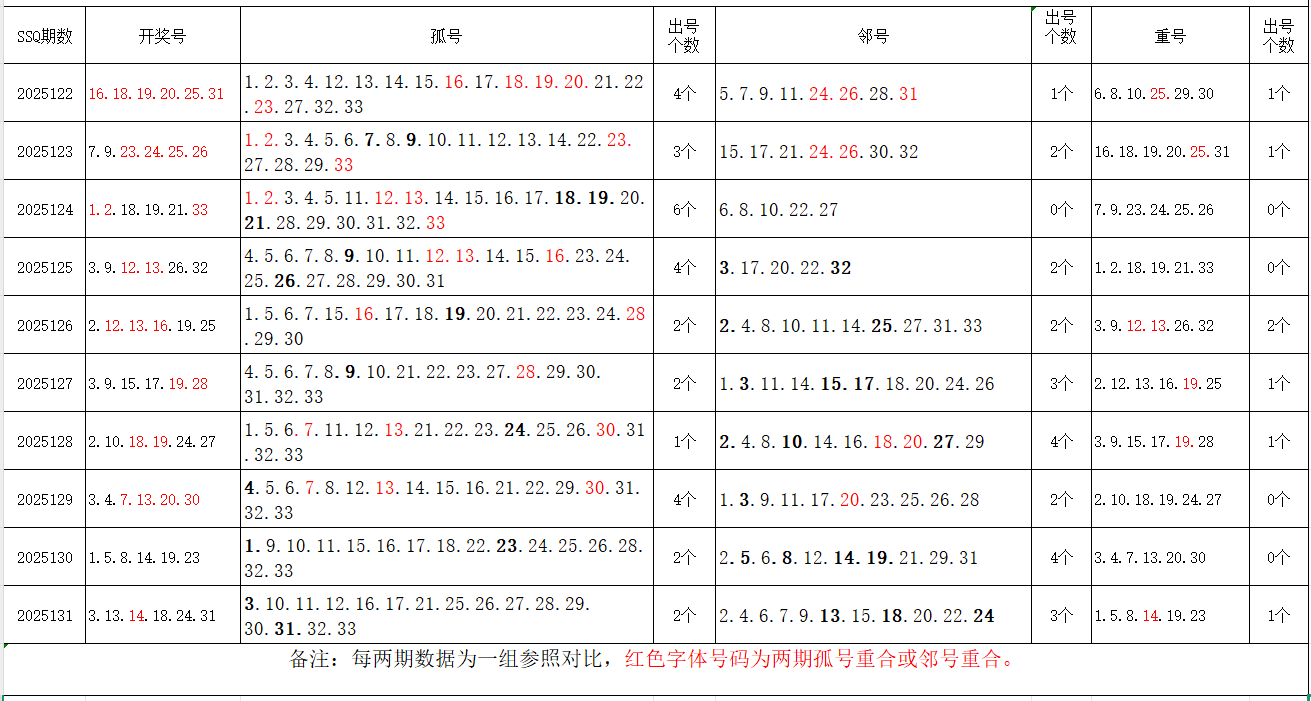 | SSQ期数 | 开奖号 | 孤号 | 出号个数 | 邻号 | 出号个数 | 重号 | 出号个数 |
|---|---|---|---|---|---|---|---|
| 2025122 | 16.18.19.20.25.31 | 1.2.3.4.12.13.14.15.16.17.18.19.20.21.22.23.27.32.33 | 4个 | 5.7.9.11.24.26.28.31 | 1个 | 6.8.10.25.29.30 | 1个 |
| 2025123 | 7.9.23.24.25.26 | 1.2.3.4.5.6.7.8.9.10.11.12.13.14.22.23.27.28.29.33 | 3个 | 15.17.21.24.26.30.32 | 2个 | 16.18.19.20.25.31 | 1个 |
| 2025124 | 1.2.18.19.21.33 | 1.2.3.4.5.11.12.13.14.15.16.17.18.19.20.21.28.29.30.31.32.33 | 6个 | 6.8.10.22.27 | 0个 | 7.9.23.24.25.26 | 0个 |
| 2025125 | 3.9.12.13.26.32 | 4.5.6.7.8.9.10.11.12.13.14.15.16.23.24.25.26.27.28.29.30.31 | 4个 | 3.17.20.22.32 | 2个 | 1.2.18.19.21.33 | 0个 |
| 2025126 | 2.12.13.16.19.25 | 1.5.6.7.15.16.17.18.19.20.21.22.23.24.28.29.30 | 2个 | 2.4.8.10.11.14.25.27.31.33 | 2个 | 3.9.12.13.26.32 | 2个 |
| 2025127 | 3.9.15.17.19.28 | 4.5.6.7.8.9.10.21.22.23.27.28.29.30.31.32.33 | 2个 | 1.3.11.14.15.17.18.20.24.26 | 3个 | 2.12.13.16.19.25 | 1个 |
| 2025128 | 2.10.18.19.24.27 | 1.5.6.7.11.12.13.21.22.23.24.25.26.30.31.32.33 | 1个 | 2.4.8.10.14.16.18.20.27.29 | 4个 | 3.9.15.17.19.28 | 1个 |
| 2025129 | 3.4.7.13.20.30 | 4.5.6.7.8.12.13.14.15.16.21.22.29.30.31.32.33 | 4个 | 1.3.9.11.17.20.23.25.26.28 | 2个 | 2.10.18.19.24.27 | 0个 |
| 2025130 | 1.5.8.14.19.23 | 1.9.10.11.15.16.17.18.22.23.24.25.26.28.32.33 | 2个 | 2.5.6.8.12.14.19.21.29.31 | 4个 | 3.4.7.13.20.30 | 0个 |
| 2025131 | 3.13.14.18.24.31 | 3.10.11.12.16.17.21.25.26.27.28.29.30.31.32.33 | 2个 | 2.4.6.7.9.13.15.18.20.22.24 | 3个 | 1.5.8.14.19.23 | 1个 |

备注：每两期数据为一组参照对比，红色字体号码为两期孤号重合或邻号重合。